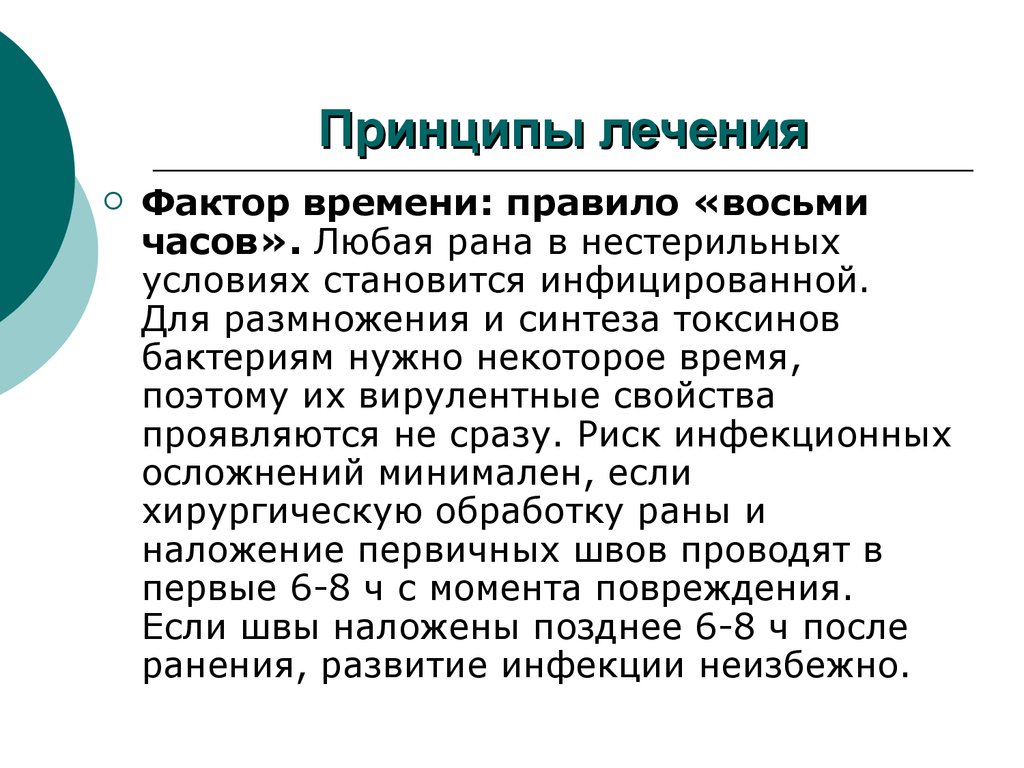 Принципы лечения

Фактор времени: правило «восьми часов». Любая рана в нестерильных условиях становится инфицированной. Для размножения и синтеза токсинов бактериям нужно некоторое время, поэтому их вирулентные свойства проявляются не сразу. Риск инфекционных осложнений минимален, если хирургическую обработку раны и наложение первичных швов проводят в первые 6-8 ч с момента повреждения. Если швы наложены позднее 6-8 ч после ранения, развитие инфекции неизбежно.